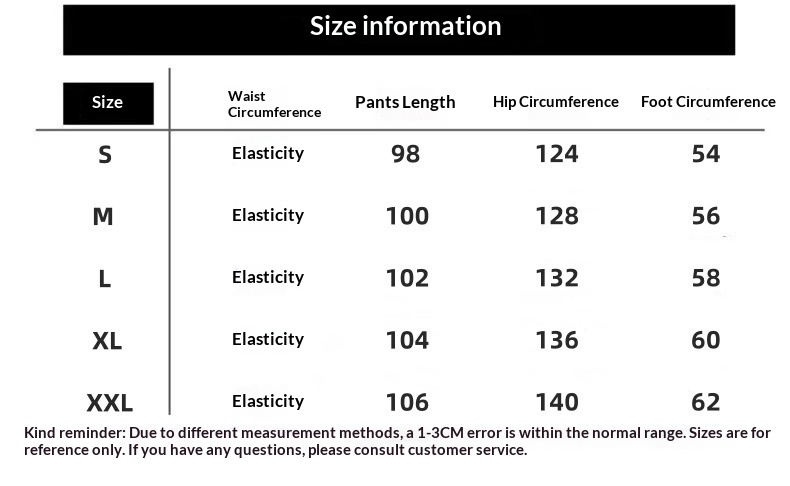 Size information

| Size | Waist Circumference | Pants Length | Hip Circumference | Foot Circumference |
|---|---|---|---|---|
| S | Elasticity | 98 | 124 | 54 |
| M | Elasticity | 100 | 128 | 56 |
| L | Elasticity | 102 | 132 | 58 |
| XL | Elasticity | 104 | 136 | 60 |
| XXL | Elasticity | 106 | 140 | 62 |

Kind reminder: Due to different measurement methods, a 1-3CM error is within the normal range. Sizes are for reference only. If you have any questions, please consult customer service.